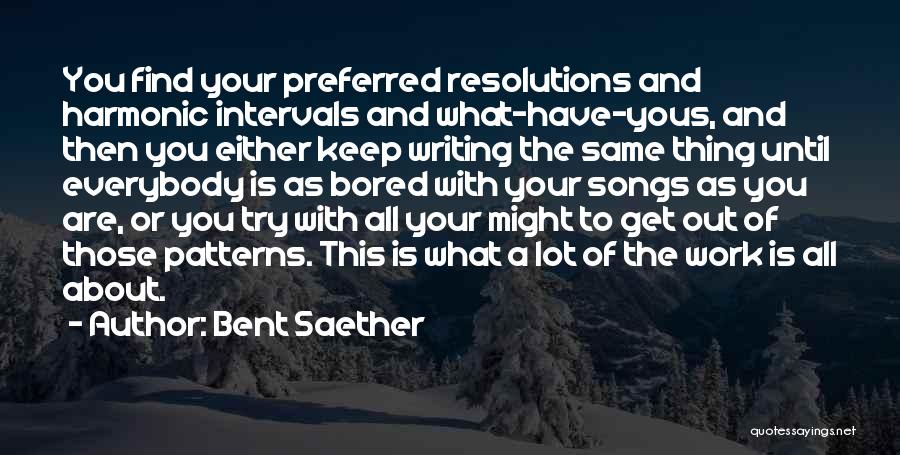 You find your preferred resolutions and harmonic intervals and what-have-yous, and then you either keep writing the same thing until everybody is as bored with your songs as you are, or you try with all your might to get out of those patterns. This is what a lot of the work is all about.

- Author: Bent Saether

quotessayings.net